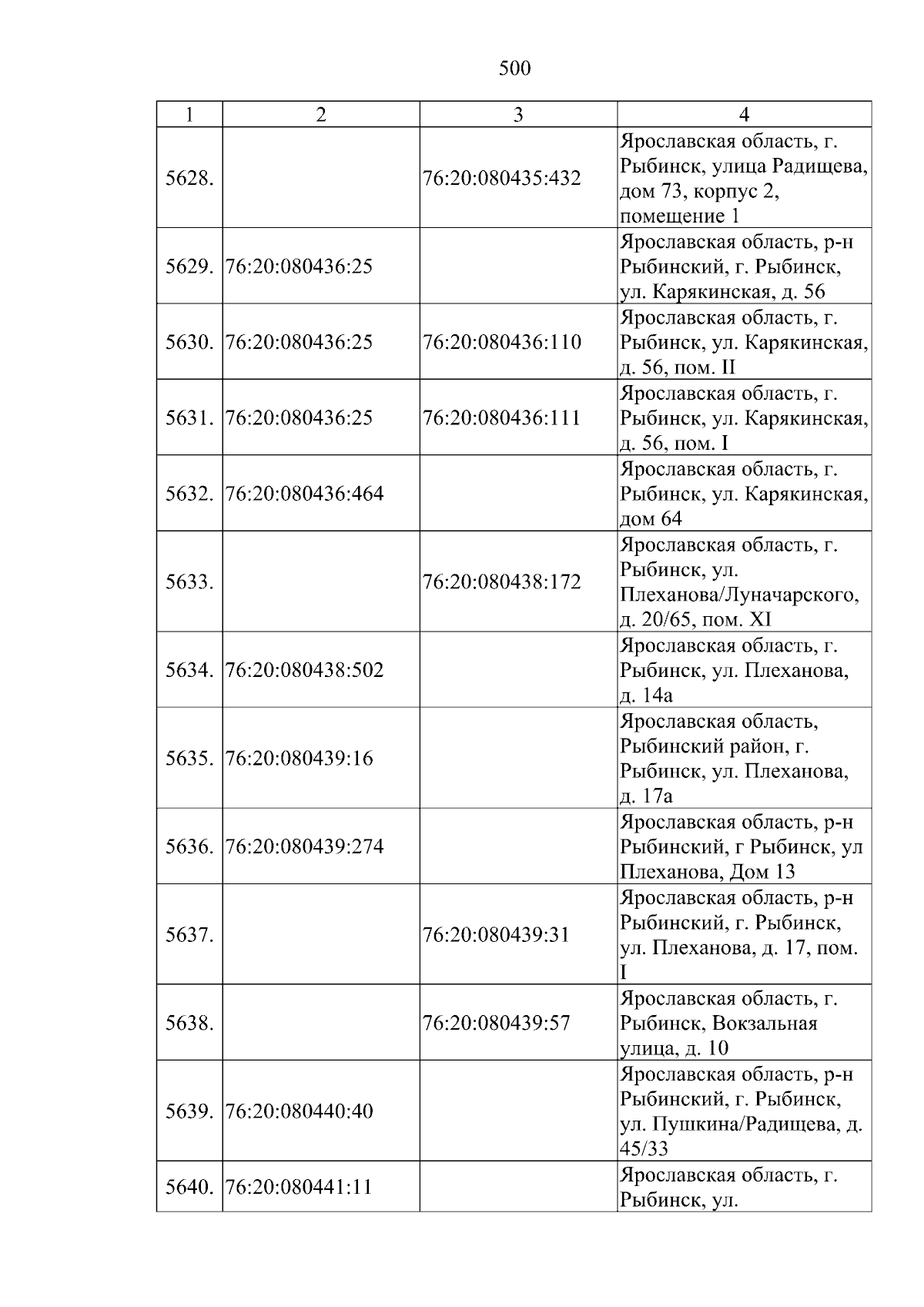 500

| 1 | 2 | 3 | 4 |
|---|---|---|---|
| 5628. |  | 76:20:080435:432 | Ярославская область, г. Рыбинск, улица Радищева, дом 73, корпус 2, помещение 1 |
| 5629. | 76:20:080436:25 |  | Ярославская область, р-н Рыбинский, г. Рыбинск, ул. Карякинская, д. 56 |
| 5630. | 76:20:080436:25 | 76:20:080436:110 | Ярославская область, г. Рыбинск, ул. Карякинская, д. 56, пом. II |
| 5631. | 76:20:080436:25 | 76:20:080436:111 | Ярославская область, г. Рыбинск, ул. Карякинская, д. 56, пом. I |
| 5632. | 76:20:080436:464 |  | Ярославская область, г. Рыбинск, ул. Карякинская, дом 64 |
| 5633. |  | 76:20:080438:172 | Ярославская область, г. Рыбинск, ул. Плеханова/Луначарского, д. 20/65, пом. XI |
| 5634. | 76:20:080438:502 |  | Ярославская область, г. Рыбинск, ул. Плеханова, д. 14а |
| 5635. | 76:20:080439:16 |  | Ярославская область, Рыбинский район, г. Рыбинск, ул. Плеханова, д. 17а |
| 5636. | 76:20:080439:274 |  | Ярославская область, р-н Рыбинский, г Рыбинск, ул Плеханова, Дом 13 |
| 5637. |  | 76:20:080439:31 | Ярославская область, р-н Рыбинский, г. Рыбинск, ул. Плеханова, д. 17, пом. I |
| 5638. |  | 76:20:080439:57 | Ярославская область, г. Рыбинск, Вокзальная улица, д. 10 |
| 5639. | 76:20:080440:40 |  | Ярославская область, р-н Рыбинский, г. Рыбинск, ул. Пушкина/Радищева, д. 45/33 |
| 5640. | 76:20:080441:11 |  | Ярославская область, г. Рыбинск, ул. |